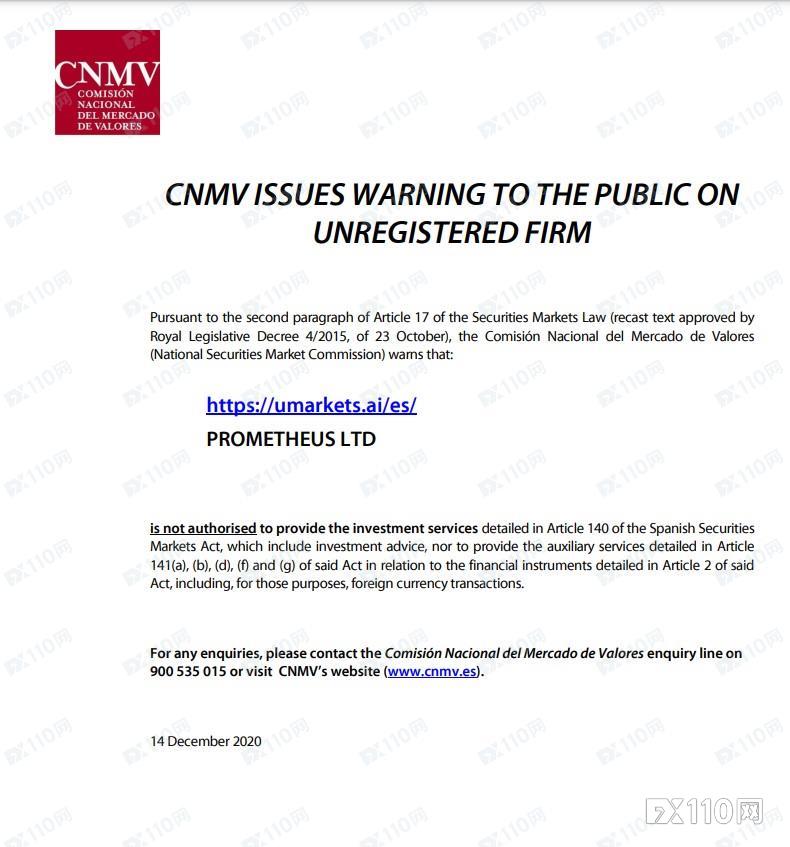 CNMV
COMISIÓN NACIONAL DEL MERCADO DE VALORES

CNMV ISSUES WARNING TO THE PUBLIC ON UNREGISTERED FIRM

Pursuant to the second paragraph of Article 17 of the Securities Markets Law (recast text approved by Royal Legislative Decree 4/2015, of 23 October), the Comisión Nacional del Mercado de Valores (National Securities Market Commission) warns that:

https://umarkets.ai/es/
PROMETHEUS LTD

is not authorised to provide the investment services detailed in Article 140 of the Spanish Securities Markets Act, which include investment advice, nor to provide the auxiliary services detailed in Article 141(a), (b), (d), (f) and (g) of said Act in relation to the financial instruments detailed in Article 2 of said Act, including, for those purposes, foreign currency transactions.

For any enquiries, please contact the Comisión Nacional del Mercado de Valores enquiry line on 900 535 015 or visit CNMV's website (www.cnmv.es).

14 December 2020

FX110网